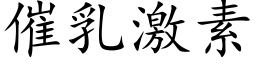 催乳激素